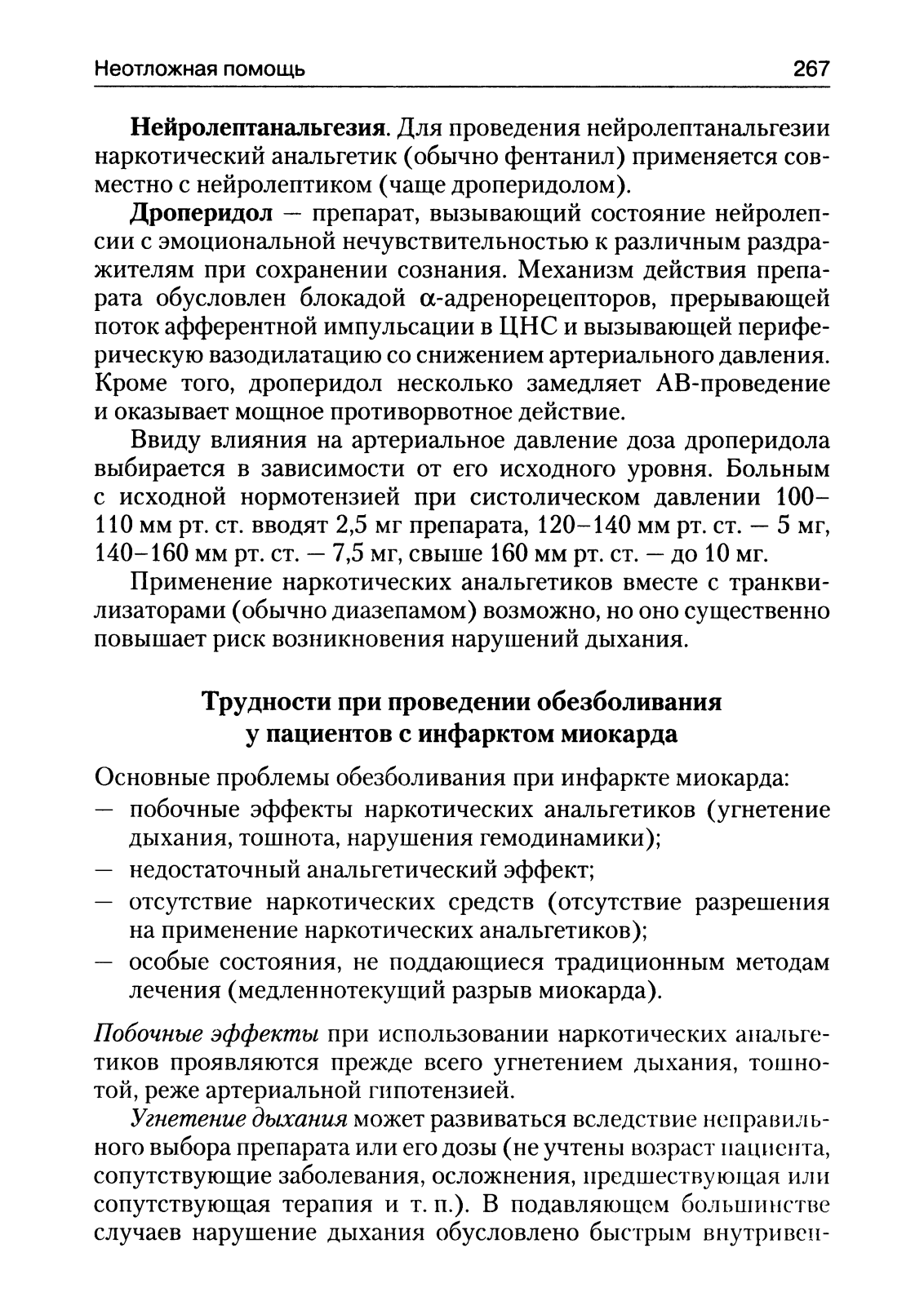 Неотложная помощь 267

Нейролептанальгезия. Для проведения нейролептанальгезии наркотический анальгетик (обычно фентанил) применяется совместно с нейролептиком (чаще дроперидолом).

Дроперидол — препарат, вызывающий состояние нейролепсии с эмоциональной нечувствительностью к различным раздражителям при сохранении сознания. Механизм действия препарата обусловлен блокадой $\alpha$-адренорецепторов, прерывающей поток афферентной импульсации в ЦНС и вызывающей периферическую вазодилатацию со снижением артериального давления. Кроме того, дроперидол несколько замедляет АВ-проведение и оказывает мощное противорвотное действие.

Ввиду влияния на артериальное давление доза дроперидола выбирается в зависимости от его исходного уровня. Больным с исходной нормотензией при систолическом давлении 100–110 мм рт. ст. вводят 2,5 мг препарата, 120–140 мм рт. ст. — 5 мг, 140–160 мм рт. ст. — 7,5 мг, свыше 160 мм рт. ст. — до 10 мг.

Применение наркотических анальгетиков вместе с транквилизаторами (обычно диазепамом) возможно, но оно существенно повышает риск возникновения нарушений дыхания.

Трудности при проведении обезболивания у пациентов с инфарктом миокарда

Основные проблемы обезболивания при инфаркте миокарда:
— побочные эффекты наркотических анальгетиков (угнетение дыхания, тошнота, нарушения гемодинамики);
— недостаточный анальгетический эффект;
— отсутствие наркотических средств (отсутствие разрешения на применение наркотических анальгетиков);
— особые состояния, не поддающиеся традиционным методам лечения (медленнотекущий разрыв миокарда).

Побочные эффекты при использовании наркотических анальгетиков проявляются прежде всего угнетением дыхания, тошнотой, реже артериальной гипотензией.

Угнетение дыхания может развиваться вследствие неправильного выбора препарата или его дозы (не учтены возраст пациента, сопутствующие заболевания, осложнения, предшествующая или сопутствующая терапия и т. п.). В подавляющем большинстве случаев нарушение дыхания обусловлено быстрым внутривен-